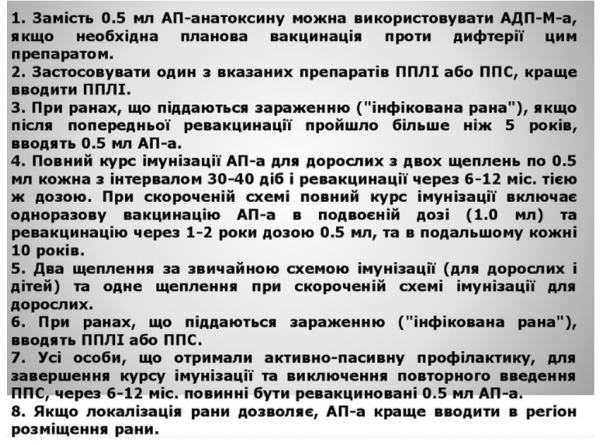 1. Замість 0.5 мл АП-анатоксину можна використовувати АДП-М-а, якщо необхідна планова вакцинація проти дифтерії цим препаратом.
2. Застосовувати один з вказаних препаратів ППЛІ або ППС, краще вводити ППЛІ.
3. При ранах, що піддаються зараженню ("інфікована рана"), якщо після попередньої ревакцинації пройшло більше ніж 5 років, вводять 0.5 мл АП-а.
4. Повний курс імунізації АП-а для дорослих з двох щеплень по 0.5 мл кожна з інтервалом 30-40 діб і ревакцинації через 6-12 міс. тією ж дозою. При скороченій схемі повний курс імунізації включає одноразову вакцинацію АП-а в подвоєній дозі (1.0 мл) та ревакцинацію через 1-2 роки дозою 0.5 мл, та в подальшому кожні 10 років.
5. Два щеплення за звичайною схемою імунізації (для дорослих і дітей) та одне щеплення при скороченій схемі імунізації для дорослих.
6. При ранах, що піддаються зараженню ("інфікована рана"), вводять ППЛІ або ППС.
7. Усі особи, що отримали активно-пасивну профілактику, для завершення курсу імунізації та виключення повторного введення ППС, через 6-12 міс. повинні бути ревакциновані 0.5 мл АП-а.
8. Якщо локалізація рани дозволяє, АП-а краще вводити в регіон розміщення рани.